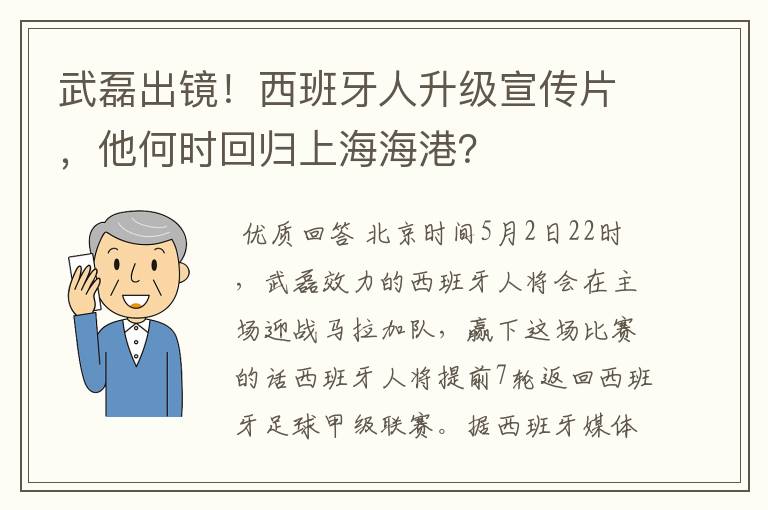 武磊出镜！西班牙人升级宣传片，他何时回归上海海港?

优质回答 北京时间5月2日22时，武磊效力的西班牙人将会在主场迎战马拉加队，赢下这场比赛的话西班牙人将提前7轮返回西班牙足球甲级联赛。据西班牙媒体